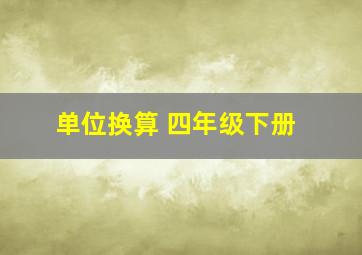 单位换算 四年级下册